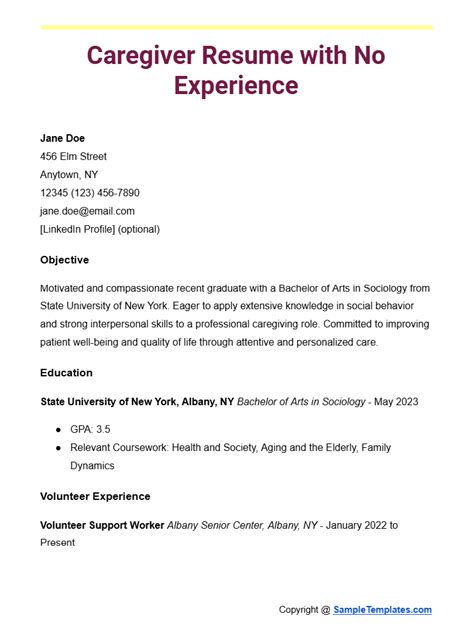 Caregiver Resume with No Experience

Jane Doe
456 Elm Street
Anytown, NY
12345 (123) 456-7890
jane.doe@email.com
[LinkedIn Profile] (optional)

Objective

Motivated and compassionate recent graduate with a Bachelor of Arts in Sociology from State University of New York. Eager to apply extensive knowledge in social behavior and strong interpersonal skills to a professional caregiving role. Committed to improving patient well-being and quality of life through attentive and personalized care.

Education

State University of New York, Albany, NY Bachelor of Arts in Sociology - May 2023

- GPA: 3.5
- Relevant Coursework: Health and Society, Aging and the Elderly, Family Dynamics

Volunteer Experience

Volunteer Support Worker Albany Senior Center, Albany, NY - January 2022 to Present

Copyright @ SampleTemplates.com